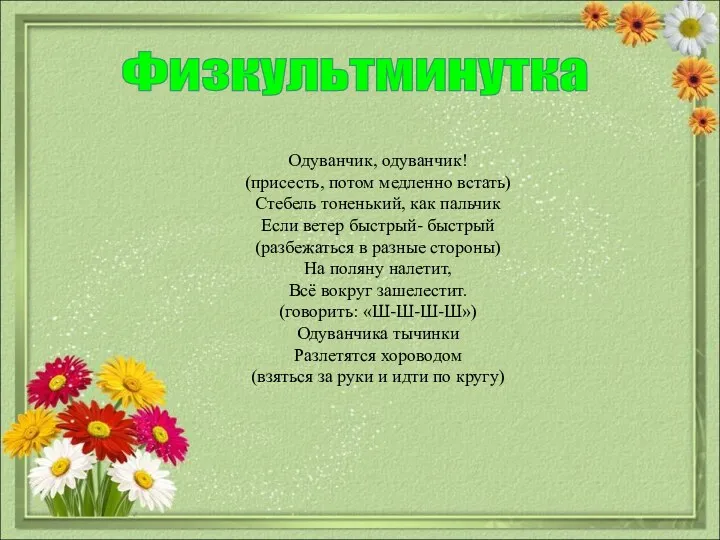 Физкультминутка

Одуванчик, одуванчик!
(присесть, потом медленно встать)
Стебель тоненький, как пальчик
Если ветер быстрый- быстрый
(разбежаться в разные стороны)
На поляну налетит,
Всё вокруг зашелестит.
(говорить: «Ш-Ш-Ш-Ш»)
Одуванчика тычинки
Разлетятся хороводом
(взяться за руки и идти по кругу)